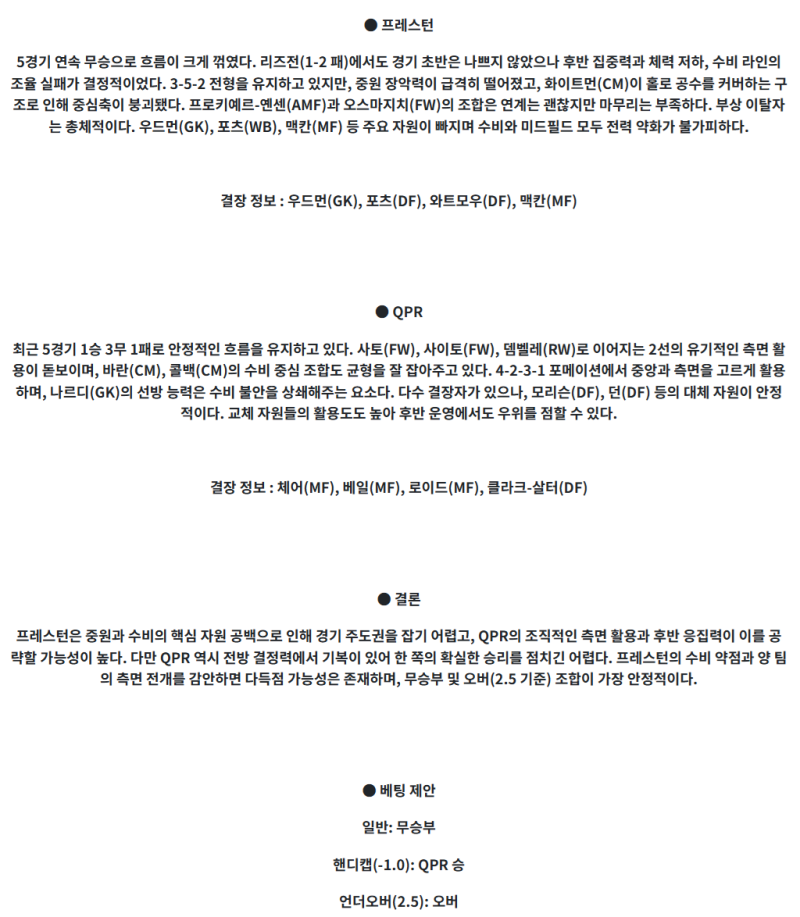 ● 프레스턴

5경기 연속 무승으로 흐름이 크게 꺾였다. 리즈전(1-2 패)에서도 경기 초반은 나쁘지 않았으나 후반 집중력과 체력 저하, 수비 라인의 조율 실패가 결정적이었다. 3-5-2 전형을 유지하고 있지만, 중원 장악력이 급격히 떨어졌고, 화이트먼(CM)이 홀로 공수를 커버하는 구조로 인해 중심축이 붕괴됐다. 프로키예르-옌센(AMF)과 오스마지치(FW)의 조합은 연계는 괜찮지만 마무리는 부족하다. 부상 이탈자는 총체적이다. 우드먼(GK), 포츠(WB), 맥칸(MF) 등 주요 자원이 빠지며 수비와 미드필드 모두 전력 약화가 불가피하다.

결장 정보 : 우드먼(GK), 포츠(DF), 와트모우(DF), 맥칸(MF)

● QPR

최근 5경기 1승 3무 1패로 안정적인 흐름을 유지하고 있다. 사토(FW), 사이토(FW), 뎀벨레(RW)로 이어지는 2선의 유기적인 측면 활용이 돋보이며, 바란(CM), 콜백(CM)의 수비 중심 조합도 균형을 잘 잡아주고 있다. 4-2-3-1 포메이션에서 중앙과 측면을 고르게 활용하며, 나르디(GK)의 선방 능력은 수비 불안을 상쇄해주는 요소다. 다수 결장자가 있으나, 모리슨(DF), 던(DF) 등의 대체 자원이 안정적이다. 교체 자원들의 활용도도 높아 후반 운영에서도 우위를 점할 수 있다.

결장 정보 : 체어(MF), 베일(MF), 로이드(MF), 클라크-살터(DF)

● 결론

프레스턴은 중원과 수비의 핵심 자원 공백으로 인해 경기 주도권을 잡기 어렵고, QPR의 조직적인 측면 활용과 후반 응집력이 이를 공략할 가능성이 높다. 다만 QPR 역시 전방 결정력에서 기복이 있어 한 쪽의 확실한 승리를 점치긴 어렵다. 프레스턴의 수비 약점과 양 팀의 측면 전개를 감안하면 다득점 가능성은 존재하며, 무승부 및 오버(2.5 기준) 조합이 가장 안정적이다.

● 베팅 제안

일반: 무승부

핸디캡(-1.0): QPR 승

언더오버(2.5): 오버